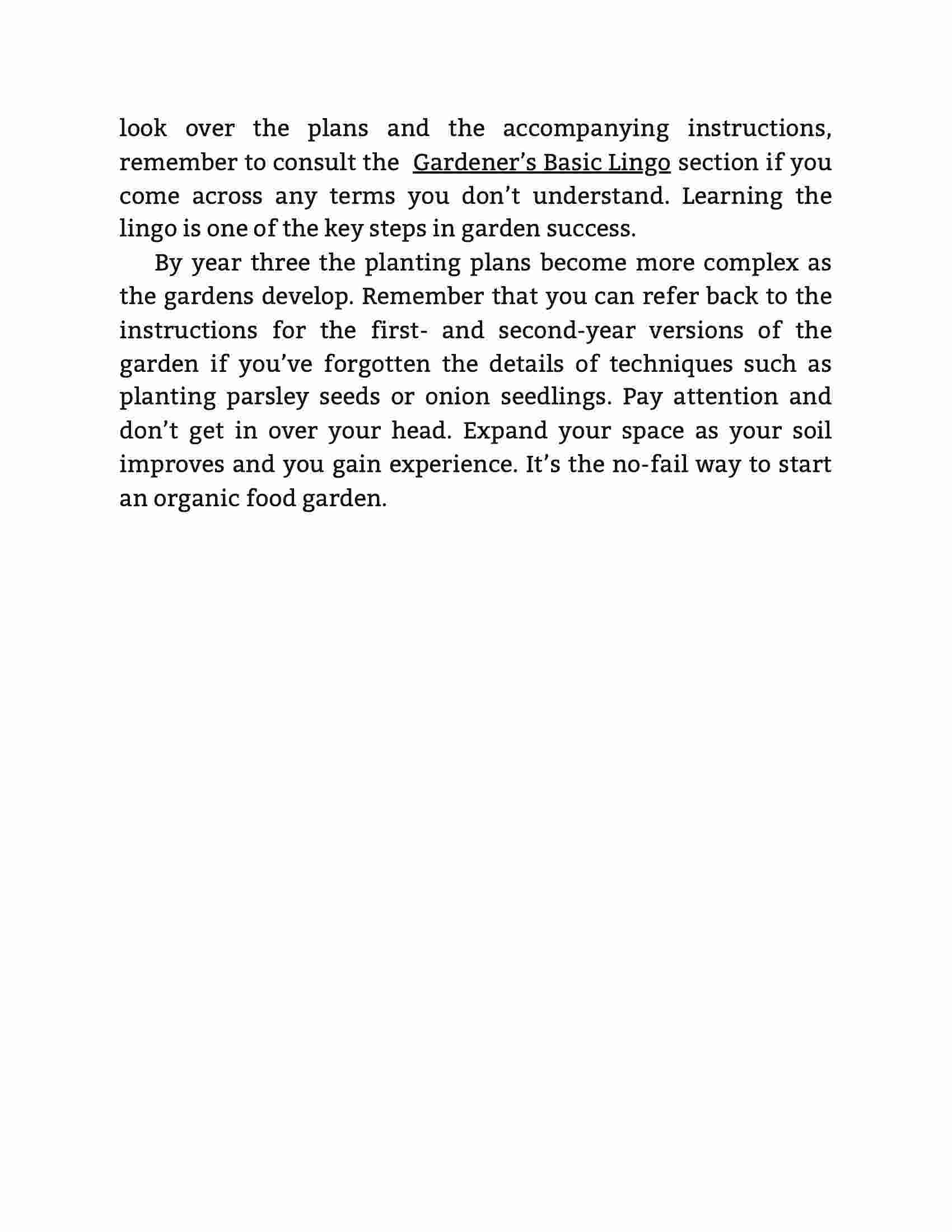 look over the plans and the accompanying instructions, remember to consult the Gardener’s Basic Lingo section if you come across any terms you don’t understand. Learning the lingo is one of the key steps in garden success.

By year three the planting plans become more complex as the gardens develop. Remember that you can refer back to the instructions for the first- and second-year versions of the garden if you’ve forgotten the details of techniques such as planting parsley seeds or onion seedlings. Pay attention and don’t get in over your head. Expand your space as your soil improves and you gain experience. It’s the no-fail way to start an organic food garden.